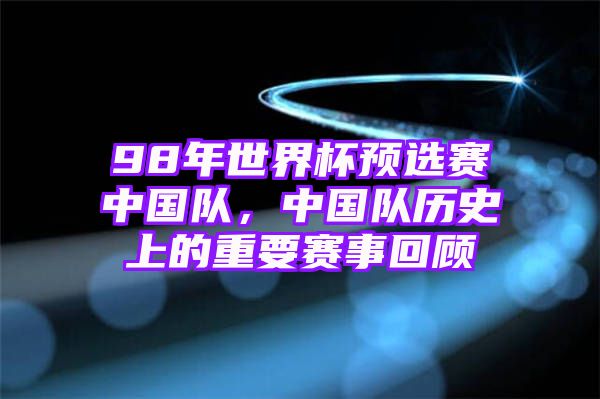 98年世界杯预选赛中国队，中国队历史上的重要赛事回顾